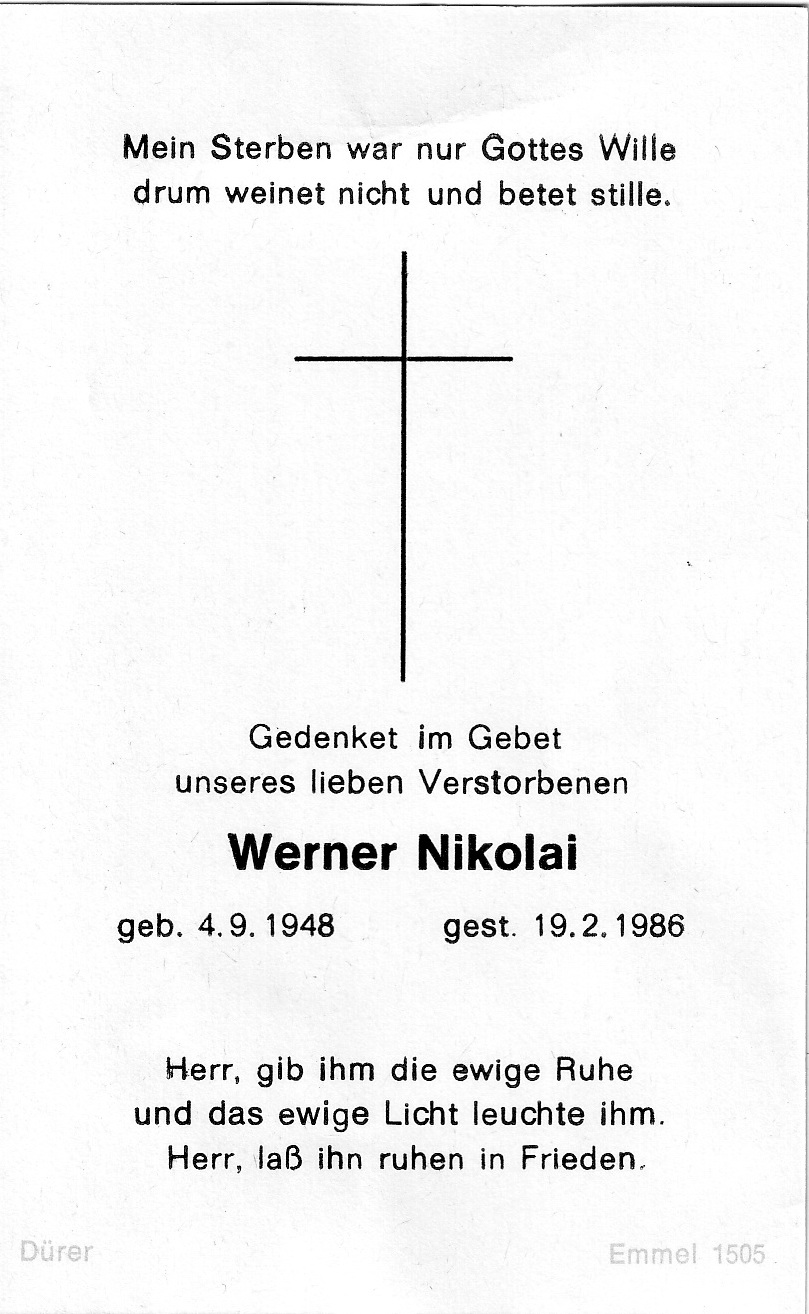 Mein Sterben war nur Gottes Wille
drum weinet nicht und betet stille.

Gedenket im Gebet
unseres lieben Verstorbenen

Werner Nikolai

geb. 4.9.1948 gest. 19.2.1986

Herr, gib ihm die ewige Ruhe
und das ewige Licht leuchte ihm.
Herr, laß ihn ruhen in Frieden.

Dürer

Emmel 1505